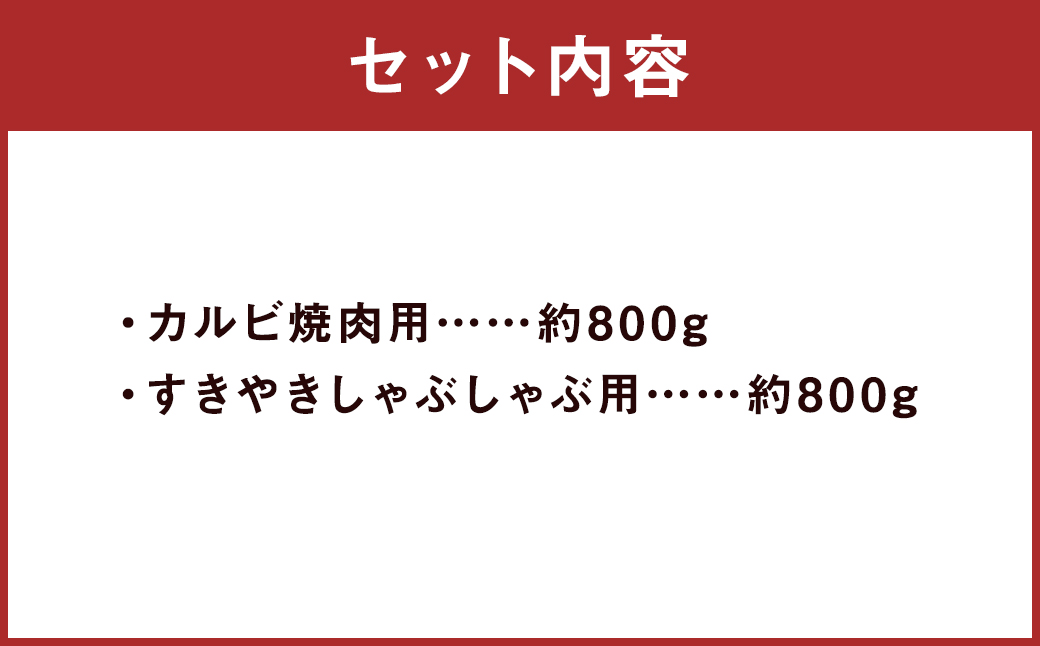 セット内容

・カルビ焼肉用……約800g
・すきやきしゃぶしゃぶ用……約800g